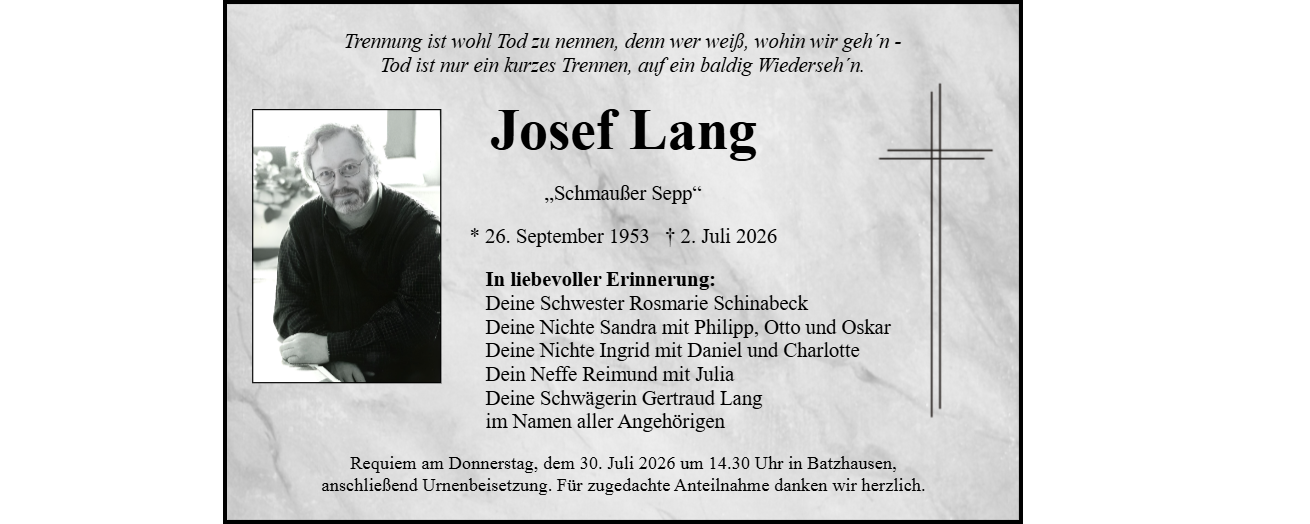 Trennung ist wohl Tod zu nennen, denn wer weiß, wohin wir geh´n -
Tod ist nur ein kurzes Trennen, auf ein baldig Wiederseh´n.

Josef Lang

„Schmaußer Sepp“

* 26. September 1953 † 2. Juli 2026

In liebevoller Erinnerung:
Deine Schwester Rosmarie Schinabeck
Deine Nichte Sandra mit Philipp, Otto und Oskar
Deine Nichte Ingrid mit Daniel und Charlotte
Dein Neffe Reimund mit Julia
Deine Schwägerin Gertraud Lang
im Namen aller Angehörigen

Requiem am Donnerstag, dem 30. Juli 2026 um 14.30 Uhr in Batzhausen,
anschließend Urnenbeisetzung. Für zugedachte Anteilnahme danken wir herzlich.